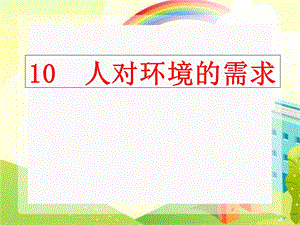 10　人对环境的需求